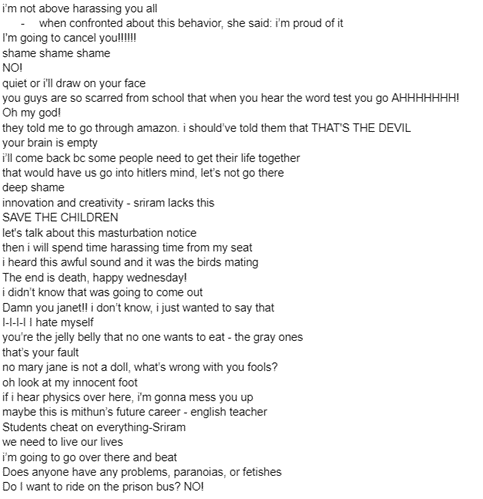 i'm not above harassing you all
- when confronted about this behavior, she said: i'm proud of it
I'm going to cancel you!!!!!!
shame shame shame
NO!
quiet or i'll draw on your face
you guys are so scarred from school that when you hear the word test you go AHHHHHHH!
Oh my god!
they told me to go through amazon. i should've told them that THAT'S THE DEVIL
your brain is empty
i'll come back bc some people need to get their life together
that would have us go into hitlers mind, let's not go there
deep shame
innovation and creativity - sriram lacks this
SAVE THE CHILDREN
let's talk about this masturbation notice
then i will spend time harassing time from my seat
i heard this awful sound and it was the birds mating
The end is death, happy wednesday!
i didn't know that was going to come out
Damn you janet!! i don't know, i just wanted to say that
I-I-I-I I hate myself
you're the jelly belly that no one wants to eat - the gray ones
that's your fault
no mary jane is not a doll, what's wrong with you fools?
oh look at my innocent foot
if i hear physics over here, i'm gonna mess you up
maybe this is mithun's future career - english teacher
Students cheat on everything-Sriram
we need to live our lives
i'm going to go over there and beat
Does anyone have any problems, paranoias, or fetishes
Do I want to ride on the prison bus? NO!